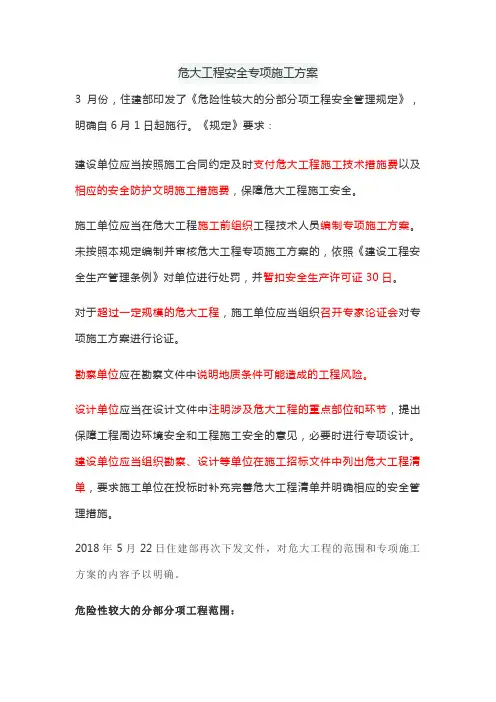 危大工程安全专项施工方案

3 月份，住建部印发了《危险性较大的分部分项工程安全管理规定》，明确自 6 月 1 日起施行。《规定》要求：

建设单位应当按照施工合同约定及时支付危大工程施工技术措施费以及相应的安全防护文明施工措施费，保障危大工程施工安全。

施工单位应当在危大工程施工前组织工程技术人员编制专项施工方案。未按照本规定编制并审核危大工程专项施工方案的，依照《建设工程安全生产管理条例》对单位进行处罚，并暂扣安全生产许可证 30 日。

对于超过一定规模的危大工程，施工单位应当组织召开专家论证会对专项施工方案进行论证。

勘察单位应在勘察文件中说明地质条件可能造成的工程风险。

设计单位应当在设计文件中注明涉及危大工程的重点部位和环节，提出保障工程周边环境安全和工程施工安全的意见，必要时进行专项设计。建设单位应当组织勘察、设计等单位在施工招标文件中列出危大工程清单，要求施工单位在投标时补充完善危大工程清单并明确相应的安全管理措施。

2018 年 5 月 22 日住建部再次下发文件，对危大工程的范围和专项施工方案的内容予以明确。

危险性较大的分部分项工程范围：